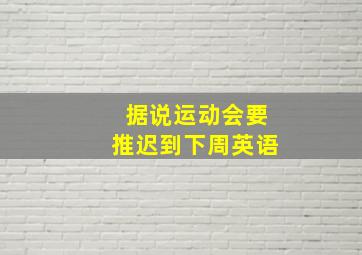 据说运动会要
推迟到下周英语